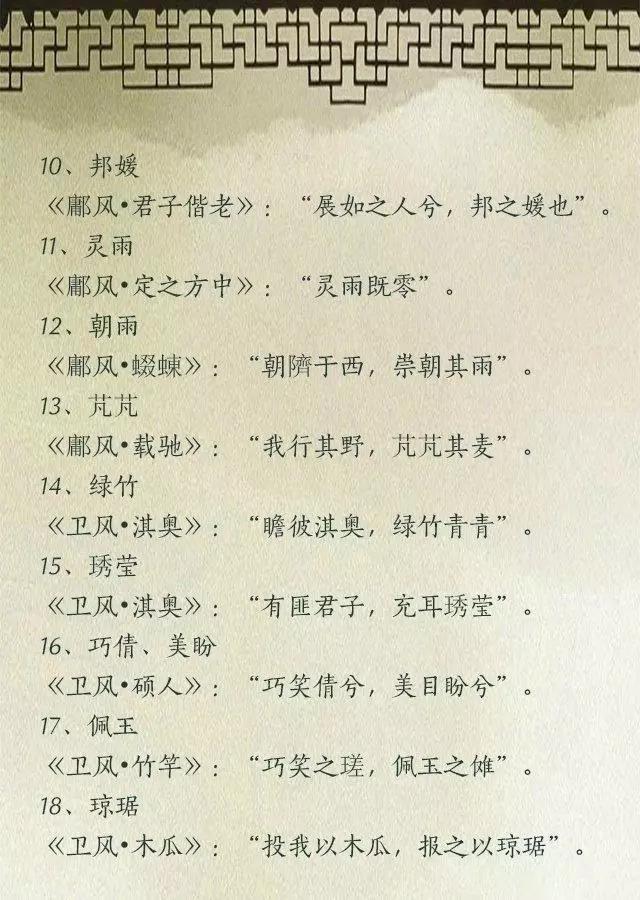 10、邦媛
《鄘风•君子偕老》：“展如之人兮，邦之媛也”。

11、灵雨
《鄘风•定之方中》：“灵雨既零”。

12、朝雨
《鄘风•蝃蝀》：“朝隮于西，崇朝其雨”。

13、芃芃
《鄘风•载驰》：“我行其野，芃芃其麦”。

14、绿竹
《卫风•淇奥》：“瞻彼淇奥，绿竹青青”。

15、琇莹
《卫风•淇奥》：“有匪君子，充耳琇莹”。

16、巧倩、美盼
《卫风•硕人》：“巧笑倩兮，美目盼兮”。

17、佩玉
《卫风•竹竿》：“巧笑之瑳，佩玉之傩”。

18、琼琚
《卫风•木瓜》：“投我以木瓜，报之以琼琚”。